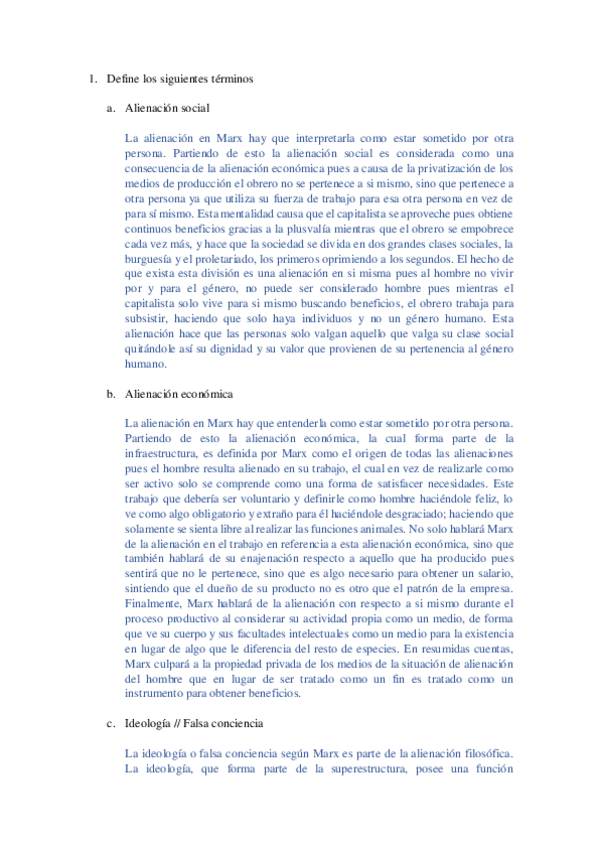 1. Define los siguientes términos

a. Alienación social

La alienación en Marx hay que interpretarla como estar sometido por otra persona. Partiendo de esto la alienación social es considerada como una consecuencia de la alienación económica pues a causa de la privatización de los medios de producción el obrero no se pertenece a si mismo, sino que pertenece a otra persona ya que utiliza su fuerza de trabajo para esa otra persona en vez de para sí mismo. Esta mentalidad causa que el capitalista se aproveche pues obtiene continuos beneficios gracias a la plusvalía mientras que el obrero se empobrece cada vez más, y hace que la sociedad se divida en dos grandes clases sociales, la burguesía y el proletariado, los primeros oprimiendo a los segundos. El hecho de que exista esta división es una alienación en si misma pues al hombre no vivir por y para el género, no puede ser considerado hombre pues mientras el capitalista solo vive para si mismo buscando beneficios, el obrero trabaja para subsistir, haciendo que solo haya individuos y no un género humano. Esta alienación hace que las personas solo valgan aquello que valga su clase social quitándole así su dignidad y su valor que provienen de su pertenencia al género humano.

b. Alienación económica

La alienación en Marx hay que entenderla como estar sometido por otra persona. Partiendo de esto la alienación económica, la cual forma parte de la infraestructura, es definida por Marx como el origen de todas las alienaciones pues el hombre resulta alienado en su trabajo, el cual en vez de realizarle como ser activo solo se comprende como una forma de satisfacer necesidades. Este trabajo que debería ser voluntario y definirle como hombre haciéndole feliz, lo ve como algo obligatorio y extraño para él haciéndole desgraciado; haciendo que solamente se sienta libre al realizar las funciones animales. No solo hablará Marx de la alienación en el trabajo en referencia a esta alienación económica, sino que también hablará de su enajenación respecto a aquello que ha producido pues sentirá que no le pertenece, sino que es algo necesario para obtener un salario, sintiendo que el dueño de su producto no es otro que el patrón de la empresa. Finalmente, Marx hablará de la alienación con respecto a si mismo durante el proceso productivo al considerar su actividad propia como un medio, de forma que ve su cuerpo y sus facultades intelectuales como un medio para la existencia en lugar de algo que le diferencia del resto de especies. En resumidas cuentas, Marx culpará a la propiedad privada de los medios de la situación de alienación del hombre que en lugar de ser tratado como un fin es tratado como un instrumento para obtener beneficios.

c. Ideología // Falsa conciencia

La ideología o falsa conciencia según Marx es parte de la alienación filosófica. La ideología, que forma parte de la superestructura, posee una función